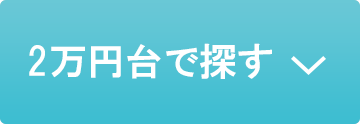 2万円台で探す